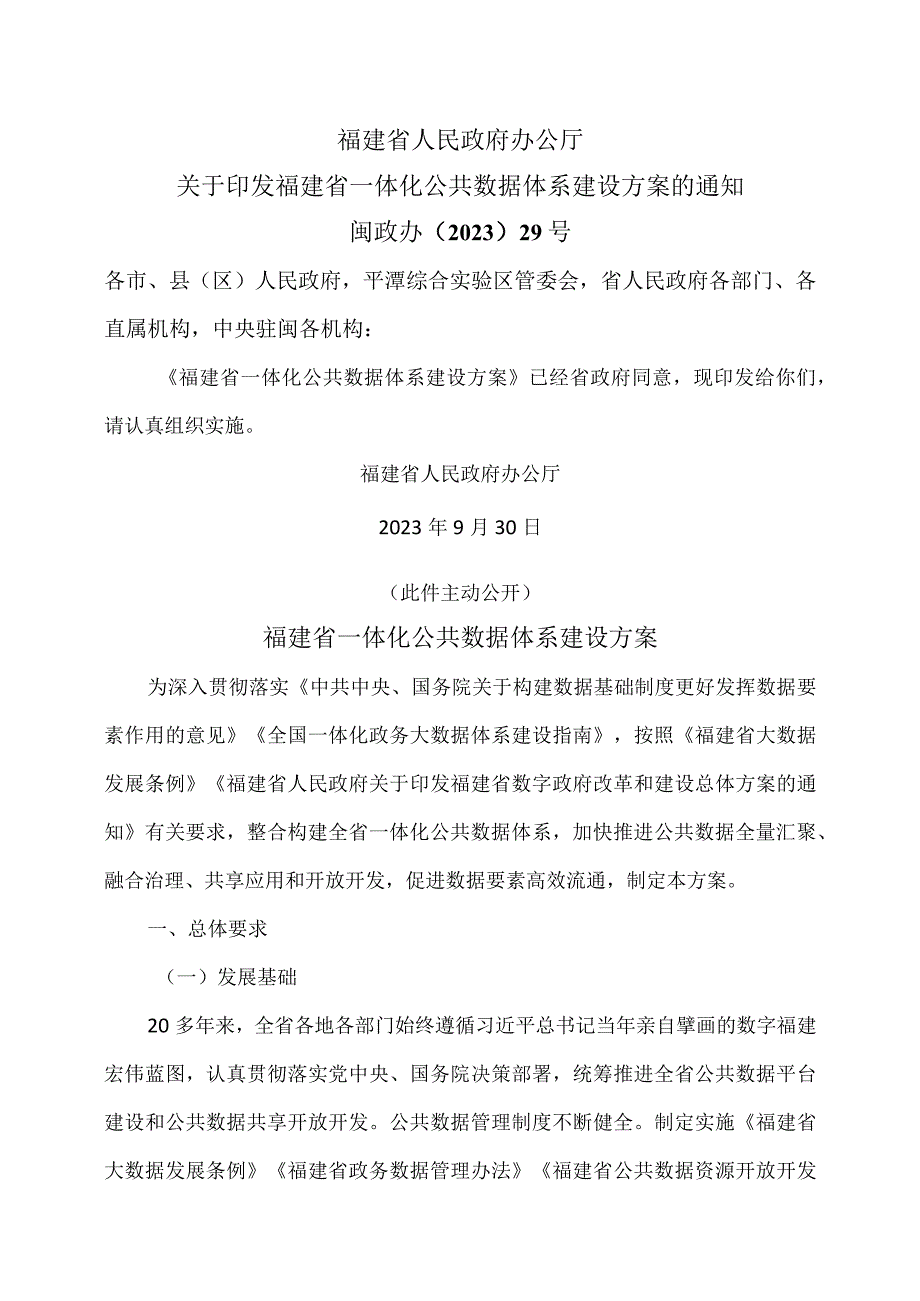 福建省人民政府办公厅

关于印发福建省一体化公共数据体系建设方案的通知

闽政办（2023）29号

各市、县（区）人民政府，平潭综合实验区管委会，省人民政府各部门、各直属机构，中央驻闽各机构：

《福建省一体化公共数据体系建设方案》已经省政府同意，现印发给你们，请认真组织实施。

福建省人民政府办公厅

2023年9月30日

（此件主动公开）

福建省一体化公共数据体系建设方案

为深入贯彻落实《中共中央、国务院关于构建数据基础制度更好发挥数据要素作用的意见》《全国一体化政务大数据体系建设指南》，按照《福建省大数据发展条例》《福建省人民政府关于印发福建省数字政府改革和建设总体方案的通知》有关要求，整合构建全省一体化公共数据体系，加快推进公共数据全量汇聚、融合治理、共享应用和开放开发，促进数据要素高效流通，制定本方案。

一、总体要求

（一）发展基础

20多年来，全省各地各部门始终遵循习近平总书记当年亲自擘画的数字福建宏伟蓝图，认真贯彻落实党中央、国务院决策部署，统筹推进全省公共数据平台建设和公共数据共享开放开发。公共数据管理制度不断健全。制定实施《福建省大数据发展条例》《福建省政务数据管理办法》《福建省公共数据资源开放开发